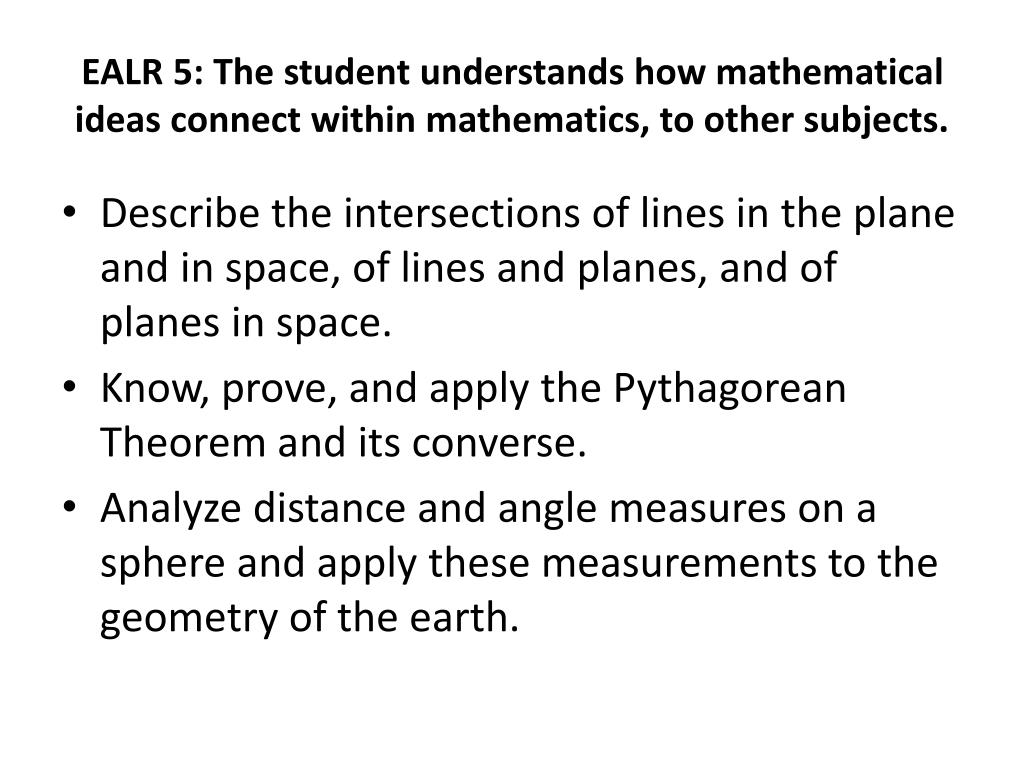 EALR 5: The student understands how mathematical ideas connect within mathematics, to other subjects.

• Describe the intersections of lines in the plane and in space, of lines and planes, and of planes in space.
• Know, prove, and apply the Pythagorean Theorem and its converse.
• Analyze distance and angle measures on a sphere and apply these measurements to the geometry of the earth.